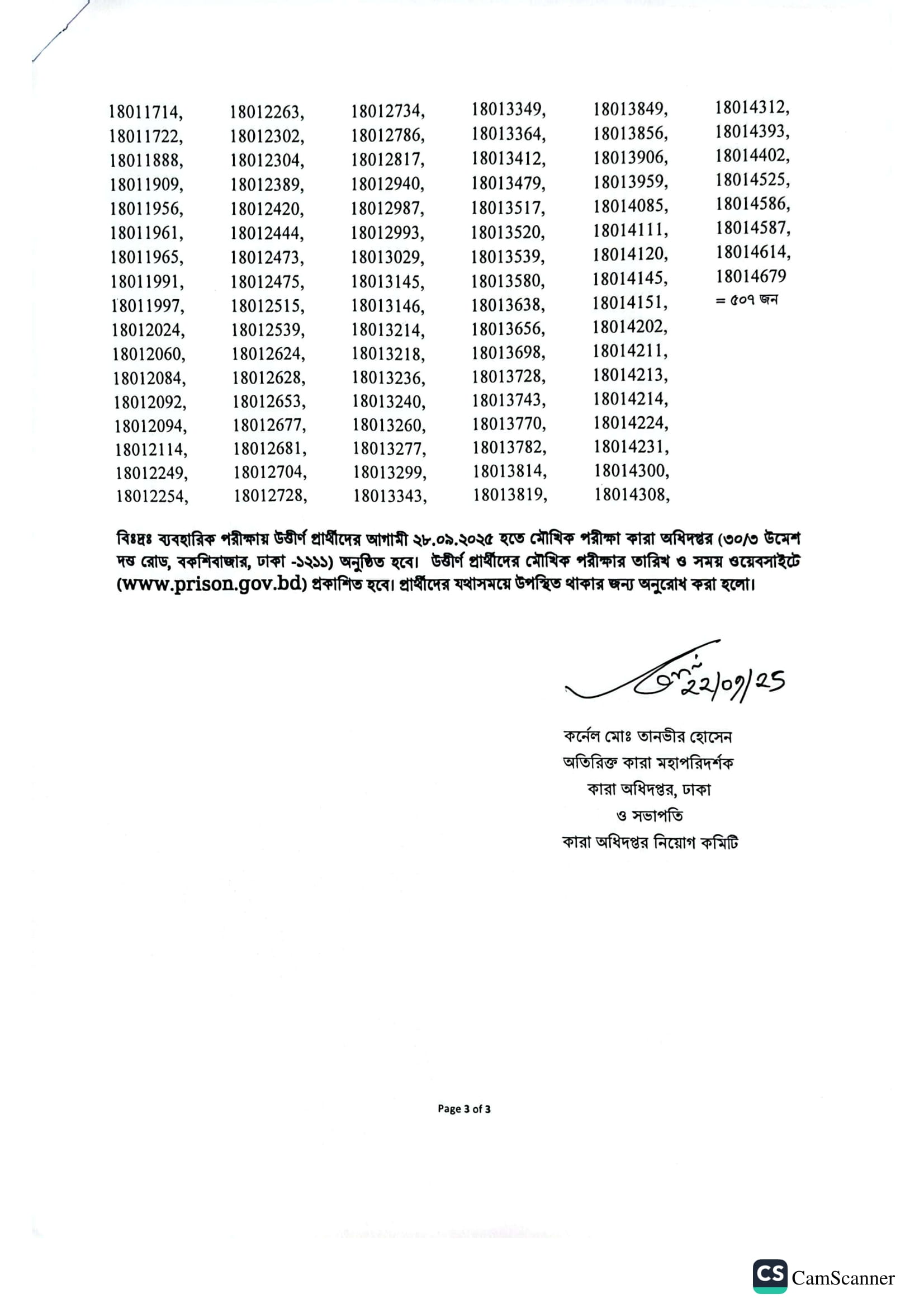 18011714, 18011722, 18011888, 18011909, 18011956, 18011961, 18011965, 18011991, 18011997, 18012024, 18012060, 18012084, 18012092, 18012094, 18012114, 18012249, 18012254,

18012263, 18012302, 18012304, 18012389, 18012420, 18012444, 18012473, 18012475, 18012515, 18012539, 18012624, 18012628, 18012653, 18012677, 18012681, 18012704, 18012728,

18012734, 18012786, 18012817, 18012940, 18012987, 18012993, 18013029, 18013145, 18013146, 18013214, 18013218, 18013236, 18013240, 18013260, 18013277, 18013299, 18013343,

18013349, 18013364, 18013412, 18013479, 18013517, 18013520, 18013539, 18013580, 18013638, 18013656, 18013698, 18013728, 18013743, 18013770, 18013782, 18013814, 18013819,

18013849, 18013856, 18013906, 18013959, 18014085, 18014111, 18014120, 18014145, 18014151, 18014202, 18014211, 18014213, 18014214, 18014224, 18014231, 18014300, 18014308,

18014312, 18014393, 18014402, 18014525, 18014586, 18014587, 18014614, 18014679
= ৫০৭ জন

বিঃদ্রঃ ব্যবহারিক পরীক্ষায় উত্তীর্ণ প্রার্থীদের আগামী ২৮.০৯.২০২৫ হতে মৌখিক পরীক্ষা কারা অধিদপ্তর (৩০/৩ উমেশ দত্ত রোড, বকশিবাজার, ঢাকা -১২১১) অনুষ্ঠিত হবে। উত্তীর্ণ প্রার্থীদের মৌখিক পরীক্ষার তারিখ ও সময় ওয়েবসাইটে (www.prison.gov.bd) প্রকাশিত হবে। প্রার্থীদের যথাসময়ে উপস্থিত থাকার জন্য অনুরোধ করা হলো।

22/09/25

কর্নেল মোঃ তানভীর হোসেন
অতিরিক্ত কারা মহাপরিদর্শক
কারা অধিদপ্তর, ঢাকা
ও সভাপতি
কারা অধিদপ্তর নিয়োগ কমিটি

Page 3 of 3

CS CamScanner